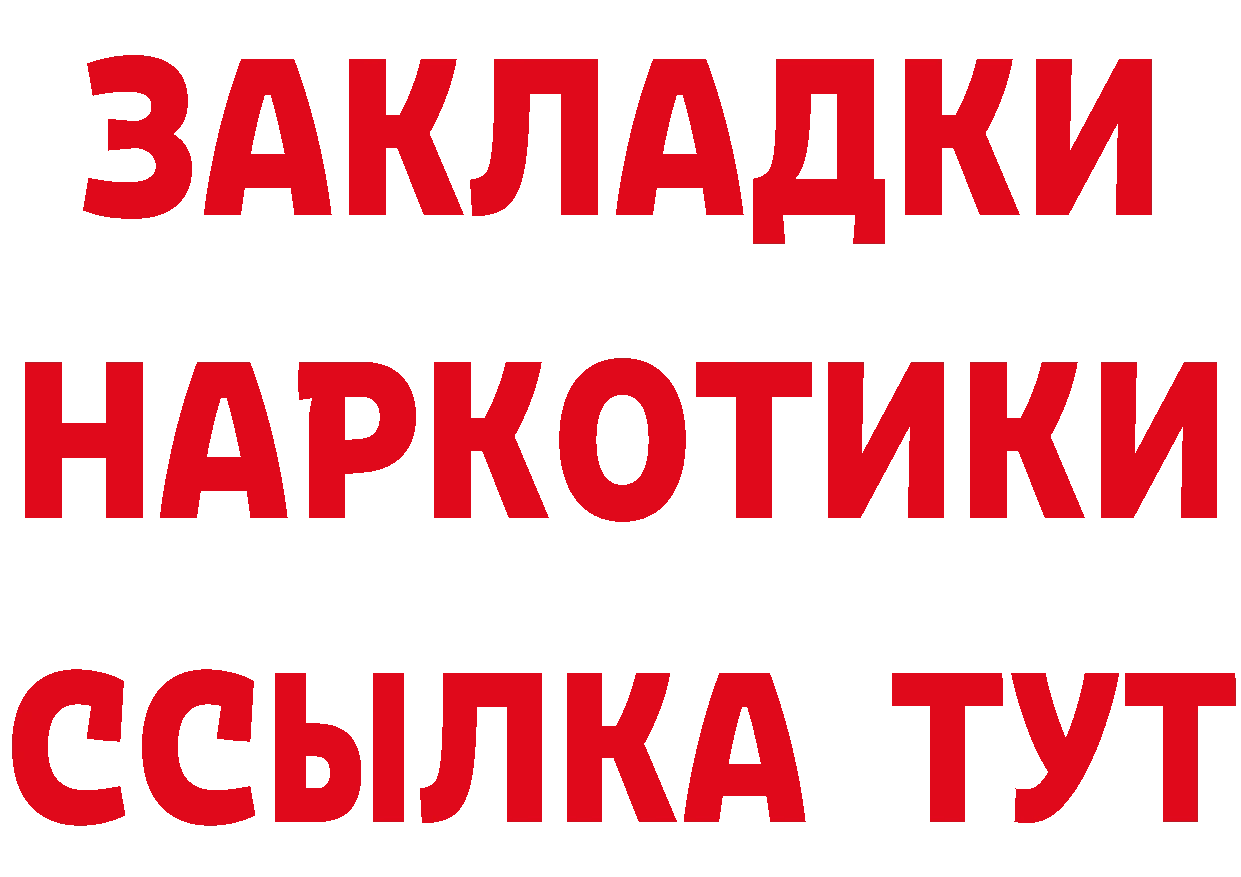 ЗАКЛАДКИ
НАРКОТИКИ
ССЫЛКА ТУТ